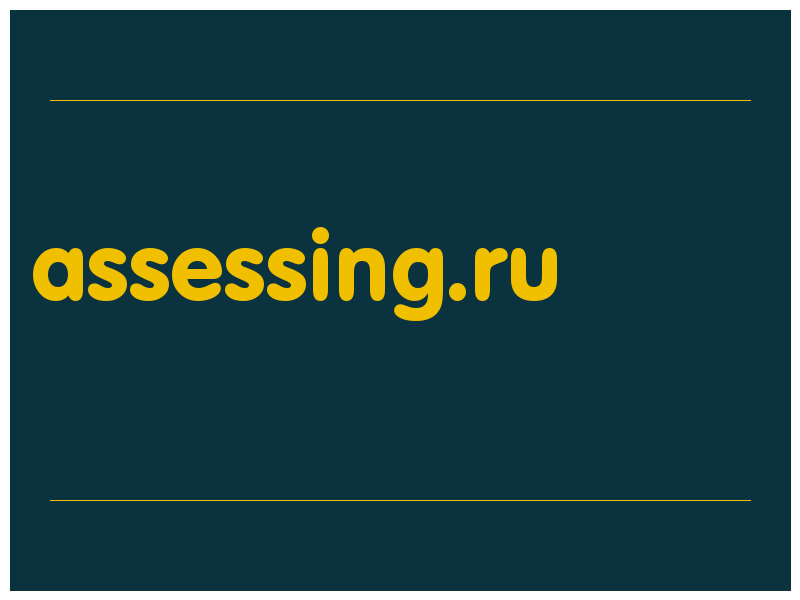 assessing.ru